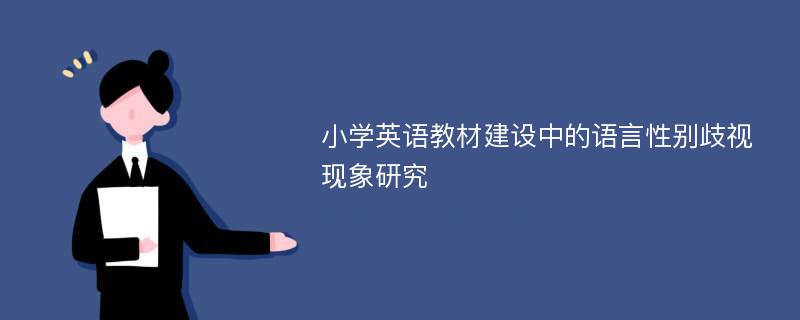 小学英语教材建设中的语言性别歧视现象研究